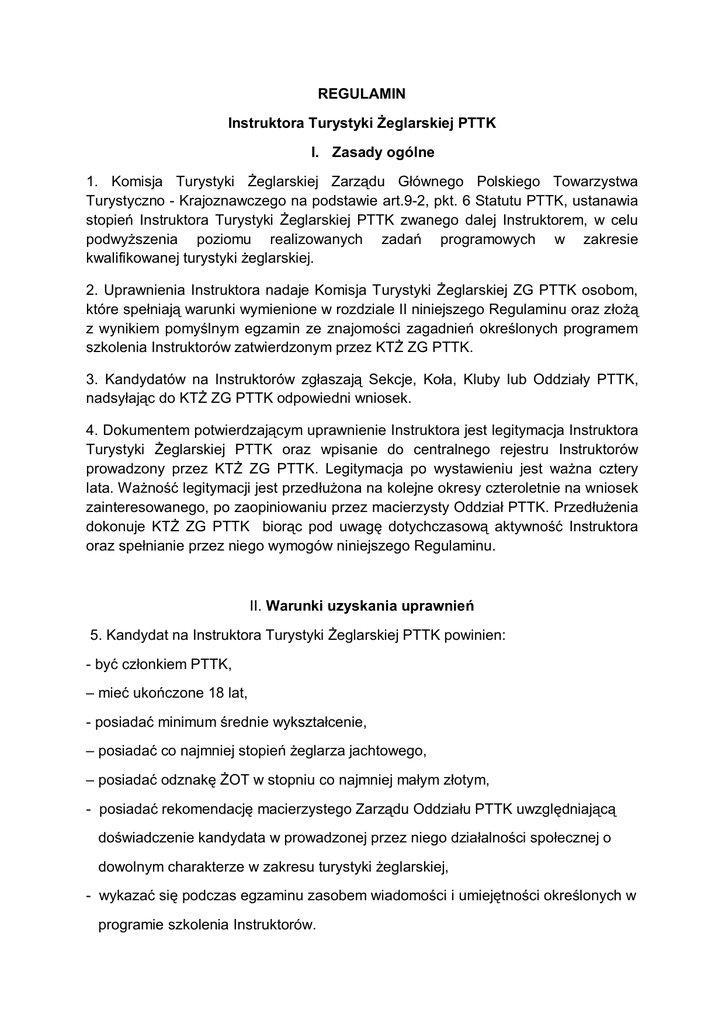 REGULAMIN

Instruktora Turystyki Żeglarskiej PTTK

I. Zasady ogólne

1. Komisja Turystyki Żeglarskiej Zarządu Głównego Polskiego Towarzystwa Turystyczno - Krajoznawczego na podstawie art.9-2, pkt. 6 Statutu PTTK, ustanawia stopień Instruktora Turystyki Żeglarskiej PTTK zwanego dalej Instruktorem, w celu podwyższenia poziomu realizowanych zadań programowych w zakresie kwalifikowanej turystyki żeglarskiej.

2. Uprawnienia Instruktora nadaje Komisja Turystyki Żeglarskiej ZG PTTK osobom, które spełniają warunki wymienione w rozdziale II niniejszego Regulaminu oraz złożą z wynikiem pomyślnym egzamin ze znajomości zagadnień określonych programem szkolenia Instruktorów zatwierdzonym przez KTŻ ZG PTTK.

3. Kandydatów na Instruktorów zgłaszają Sekcje, Koła, Kluby lub Oddziały PTTK, nadsyłając do KTŻ ZG PTTK odpowiedni wniosek.

4. Dokumentem potwierdzającym uprawnienie Instruktora jest legitymacja Instruktora Turystyki Żeglarskiej PTTK oraz wpisanie do centralnego rejestru Instruktorów prowadzony przez KTŻ ZG PTTK. Legitymacja po wystawieniu jest ważna cztery lata. Ważność legitymacji jest przedłużona na kolejne okresy czteroletnie na wniosek zainteresowanego, po zaopiniowaniu przez macierzysty Oddział PTTK. Przedłużenia dokonuje KTŻ ZG PTTK biorąc pod uwagę dotychczasową aktywność Instruktora oraz spełnianie przez niego wymogów niniejszego Regulaminu.

II. Warunki uzyskania uprawnień

5. Kandydat na Instruktora Turystyki Żeglarskiej PTTK powinien:

- być członkiem PTTK,

– mieć ukończone 18 lat,

- posiadać minimum średnie wykształcenie,

– posiadać co najmniej stopień żeglarza jachtowego,

– posiadać odznakę ŻOT w stopniu co najmniej małym złotym,

- posiadać rekomendację macierzystego Zarządu Oddziału PTTK uwzględniającą doświadczenie kandydata w prowadzonej przez niego działalności społecznej o dowolnym charakterze w zakresu turystyki żeglarskiej,

- wykazać się podczas egzaminu zasobem wiadomości i umiejętności określonych w programie szkolenia Instruktorów.